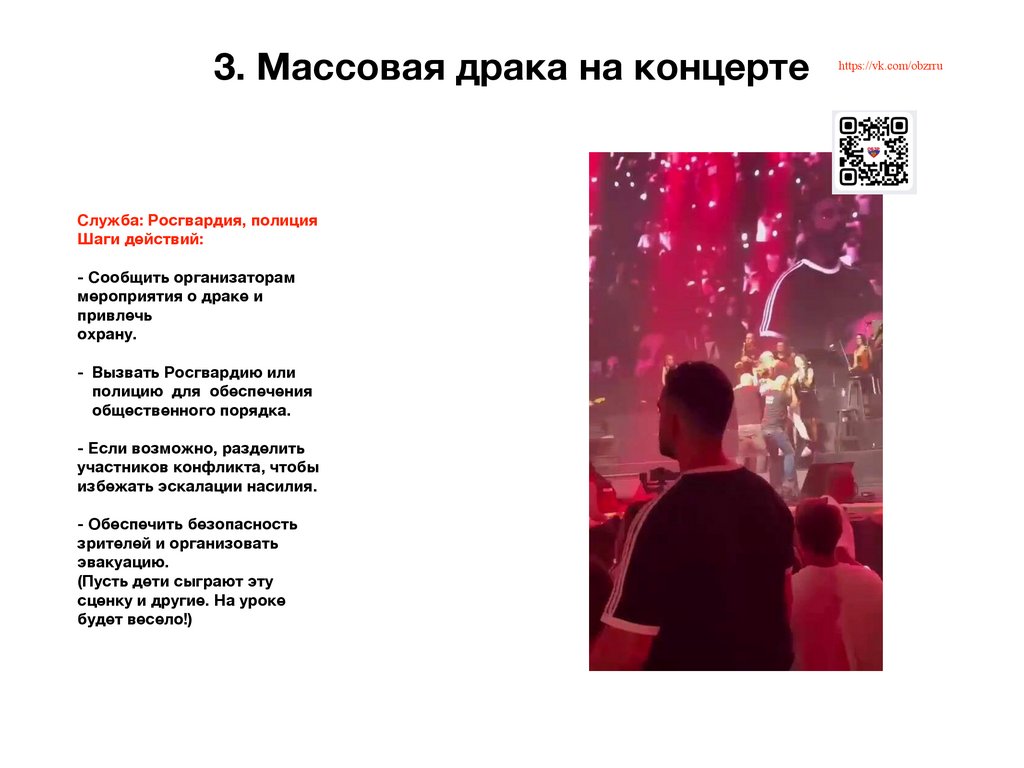 3. Массовая драка на концерте

https://vk.com/obzrru

Служба: Росгвардия, полиция
Шаги действий:

- Сообщить организаторам мероприятия о драке и привлечь охрану.

- Вызвать Росгвардию или полицию для обеспечения общественного порядка.

- Если возможно, разделить участников конфликта, чтобы избежать эскалации насилия.

- Обеспечить безопасность зрителей и организовать эвакуацию.
(Пусть дети сыграют эту сценку и другие. На уроке будет весело!)